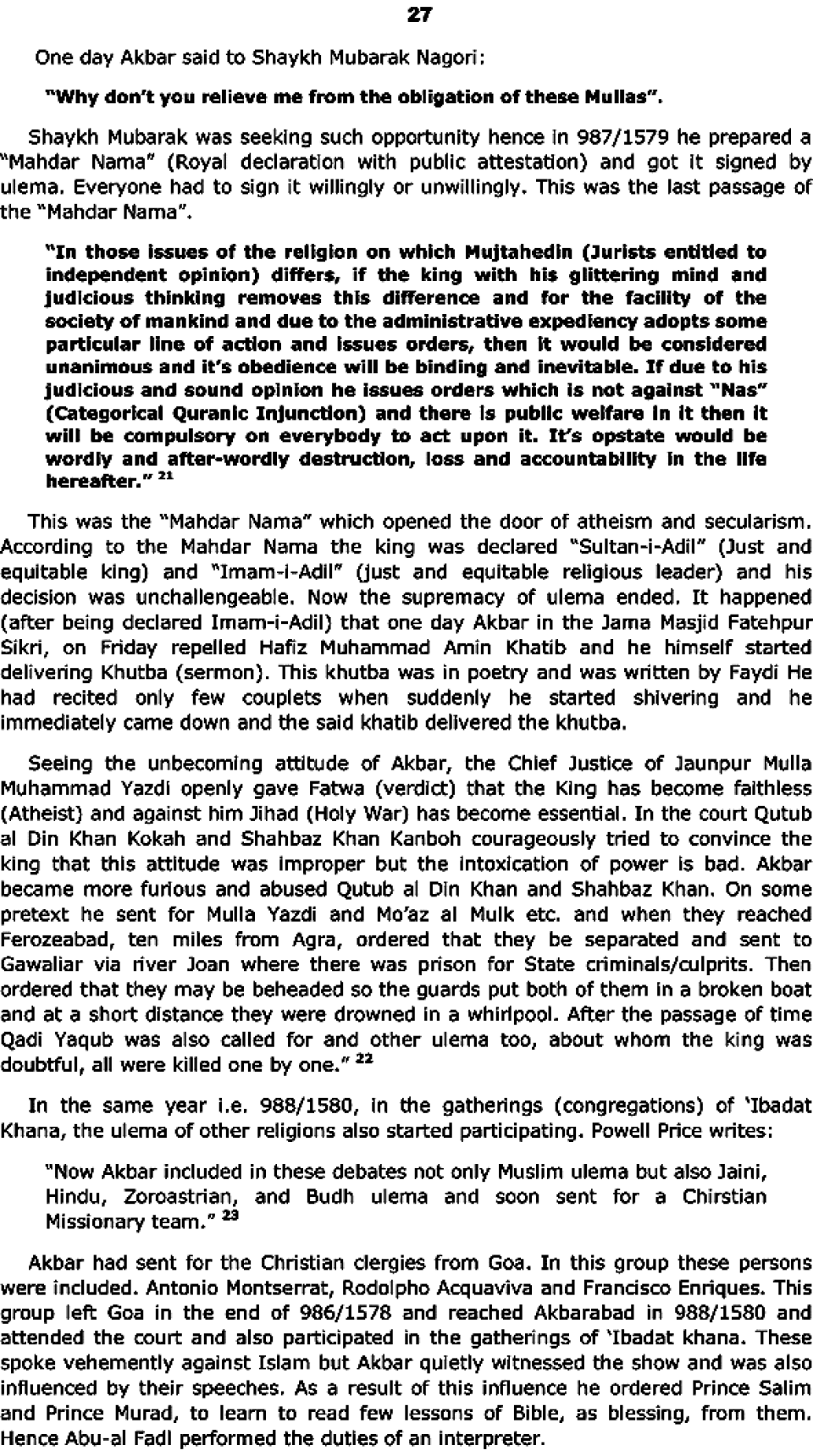 27

One day Akbar said to Shaykh Mubarak Nagori:

"Why don't you relieve me from the obligation of these Mullas".

Shaykh Mubarak was seeking such opportunity hence in 987/1579 he prepared a "Mahdar Nama" (Royal declaration with public attestation) and got it signed by ulema. Everyone had to sign it willingly or unwillingly. This was the last passage of the "Mahdar Nama".

"In those issues of the religion on which Mujtahedin (Jurists entitled to independent opinion) differs, if the king with his glittering mind and judicious thinking removes this difference and for the facility of the society of mankind and due to the administrative expediency adopts some particular line of action and issues orders, then it would be considered unanimous and it's obedience will be binding and inevitable. If due to his judicious and sound opinion he issues orders which is not against "Nas" (Categorical Quranic Injunction) and there is public welfare in it then it will be compulsory on everybody to act upon it. It's opstate would be wordly and after-wordly destruction, loss and accountability in the life hereafter." $^{21}$

This was the "Mahdar Nama" which opened the door of atheism and secularism. According to the Mahdar Nama the king was declared "Sultan-i-Adil" (Just and equitable king) and "Imam-i-Adil" (just and equitable religious leader) and his decision was unchallengeable. Now the supremacy of ulema ended. It happened (after being declared Imam-i-Adil) that one day Akbar in the Jama Masjid Fatehpur Sikri, on Friday repelled Hafiz Muhammad Amin Khatib and he himself started delivering Khutba (sermon). This khutba was in poetry and was written by Faydi He had recited only few couplets when suddenly he started shivering and he immediately came down and the said khatib delivered the khutba.

Seeing the unbecoming attitude of Akbar, the Chief Justice of Jaunpur Mulla Muhammad Yazdi openly gave Fatwa (verdict) that the King has become faithless (Atheist) and against him Jihad (Holy War) has become essential. In the court Qutub al Din Khan Kokah and Shahbaz Khan Kanboh courageously tried to convince the king that this attitude was improper but the intoxication of power is bad. Akbar became more furious and abused Qutub al Din Khan and Shahbaz Khan. On some pretext he sent for Mulla Yazdi and Mo'az al Mulk etc. and when they reached Ferozeabad, ten miles from Agra, ordered that they be separated and sent to Gawaliar via river Joan where there was prison for State criminals/culprits. Then ordered that they may be beheaded so the guards put both of them in a broken boat and at a short distance they were drowned in a whirlpool. After the passage of time Qadi Yaqub was also called for and other ulema too, about whom the king was doubtful, all were killed one by one." $^{22}$

In the same year i.e. 988/1580, in the gatherings (congregations) of 'Ibadat Khana, the ulema of other religions also started participating. Powell Price writes:

"Now Akbar included in these debates not only Muslim ulema but also Jaini, Hindu, Zoroastrian, and Budh ulema and soon sent for a Chirstian Missionary team." $^{23}$

Akbar had sent for the Christian clergies from Goa. In this group these persons were included. Antonio Montserrat, Rodolpho Acquaviva and Francisco Enriques. This group left Goa in the end of 986/1578 and reached Akbarabad in 988/1580 and attended the court and also participated in the gatherings of 'Ibadat khana. These spoke vehemently against Islam but Akbar quietly witnessed the show and was also influenced by their speeches. As a result of this influence he ordered Prince Salim and Prince Murad, to learn to read few lessons of Bible, as blessing, from them. Hence Abu-al Fadl performed the duties of an interpreter.